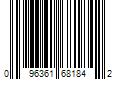 0 96361 68184 2